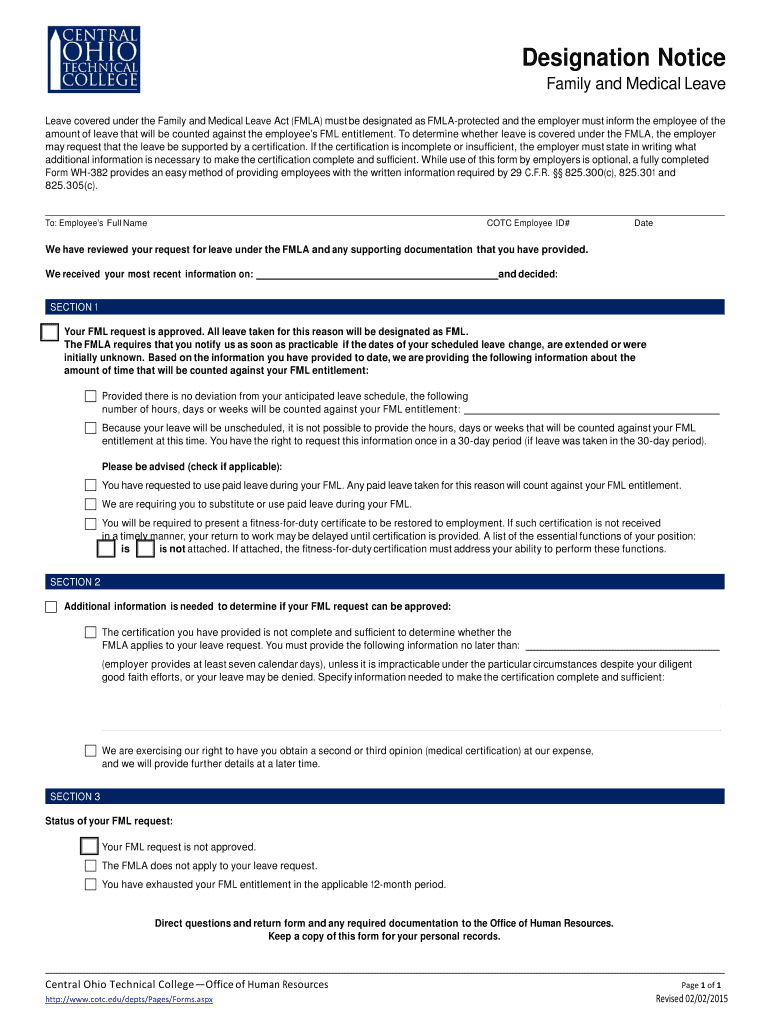 CENTRAL OHIO TECHNICAL COLLEGE

Designation Notice

Family and Medical Leave

Leave covered under the Family and Medical Leave Act (FMLA) must be designated as FMLA-protected and the employer must inform the employee of the amount of leave that will be counted against the employee's FML entitlement. To determine whether leave is covered under the FMLA, the employer may request that the leave be supported by a certification. If the certification is incomplete or insufficient, the employer must state in writing what additional information is necessary to make the certification complete and sufficient. While use of this form by employers is optional, a fully completed Form WH-382 provides an easy method of providing employees with the written information required by 29 C.F.R. §§ 825.300(c), 825.301 and 825.305(c).

To: Employee's Full Name

COTC Employee ID#

Date

We have reviewed your request for leave under the FMLA and any supporting documentation that you have provided.

We received your most recent information on: ____________________and decided:

SECTION 1

Your FML request is approved. All leave taken for this reason will be designated as FML. The FMLA requires that you notify us as soon as practicable if the dates of your scheduled leave change, are extended or were initially unknown. Based on the information you have provided to date, we are providing the following information about the amount of time that will be counted against your FML entitlement:

Provided there is no deviation from your anticipated leave schedule, the following number of hours, days or weeks will be counted against your FML entitlement: ____________________

Because your leave will be unscheduled, it is not possible to provide the hours, days or weeks that will be counted against your FML entitlement at this time. You have the right to request this information once in a 30-day period (if leave was taken in the 30-day period).

Please be advised (check if applicable):

You have requested to use paid leave during your FML. Any paid leave taken for this reason will count against your FML entitlement.

We are requiring you to substitute or use paid leave during your FML.

You will be required to present a fitness-for-duty certificate to be restored to employment. If such certification is not received in a timely manner, your return to work may be delayed until certification is provided. A list of the essential functions of your position: is is not attached. If attached, the fitness-for-duty certification must address your ability to perform these functions.

SECTION 2

Additional information is needed to determine if your FML request can be approved:

The certification you have provided is not complete and sufficient to determine whether the FMLA applies to your leave request. You must provide the following information no later than: ____________________

(employer provides at least seven calendar days), unless it is impracticable under the particular circumstances despite your diligent good faith efforts, or your leave may be denied. Specify information needed to make the certification complete and sufficient:

We are exercising our right to have you obtain a second or third opinion (medical certification) at our expense, and we will provide further details at a later time.

SECTION 3

Status of your FML request:

Your FML request is not approved.

The FMLA does not apply to your leave request.

You have exhausted your FML entitlement in the applicable 12-month period.

Direct questions and return form and any required documentation to the Office of Human Resources. Keep a copy of this form for your personal records.

Central Ohio Technical College—Office of Human Resources

http://www.cotc.edu/depts/Pages/Forms.aspx

Page 1 of 1

Revised 02/02/2015